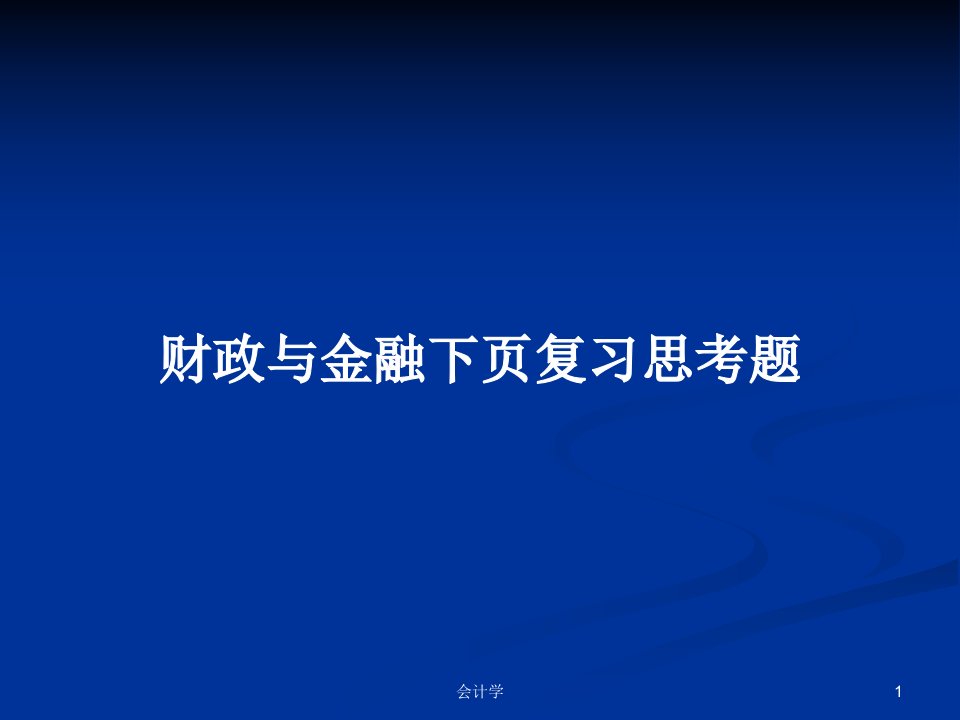 财政与金融下页复习思考题

会计学

1